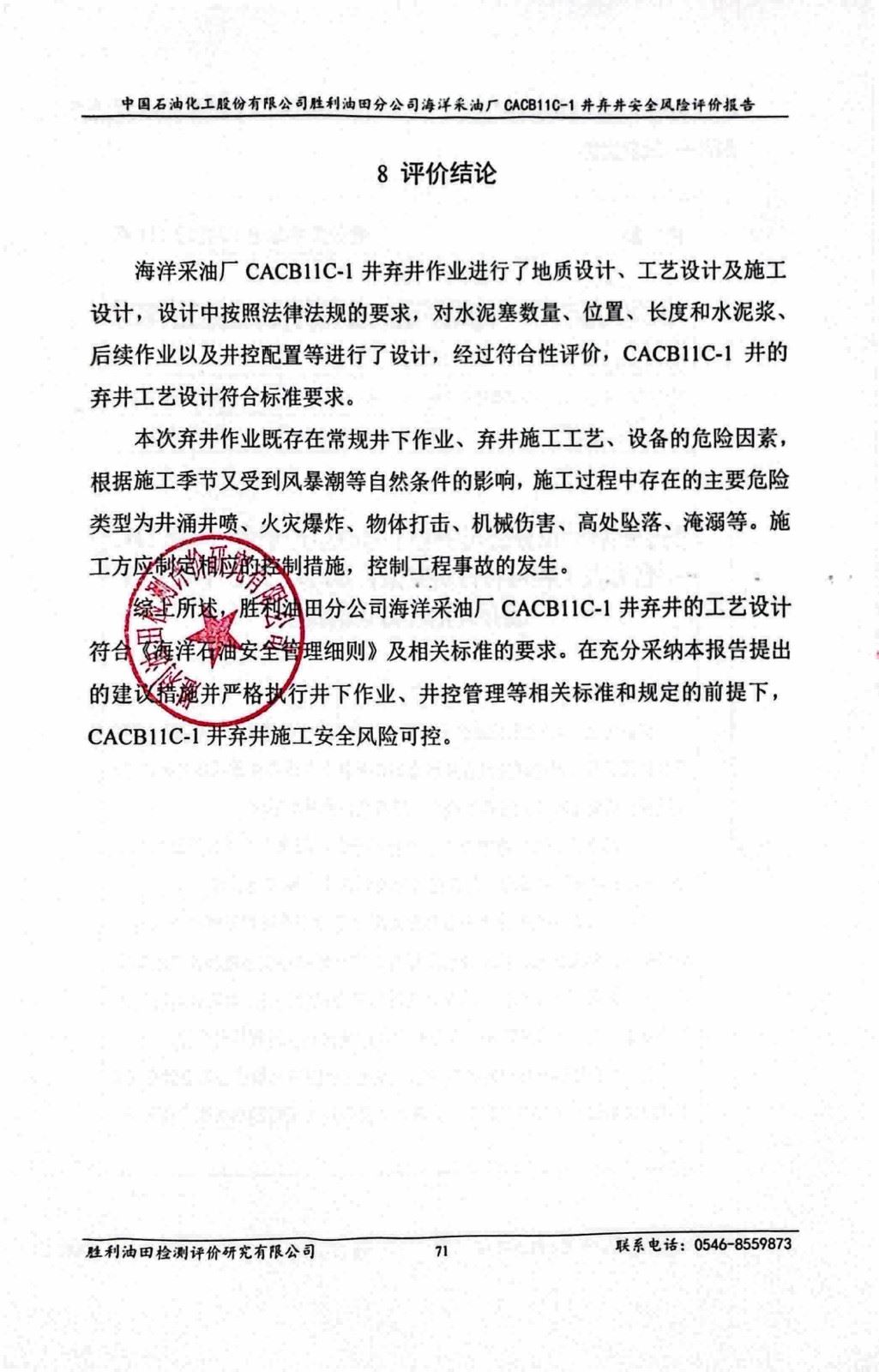 中国石油化工股份有限公司胜利油田分公司海洋采油厂CACB11C-1井弃井安全风险评价报告

8 评价结论

海洋采油厂CACB11C-1井弃井作业进行了地质设计、工艺设计及施工设计，设计中按照法律法规的要求，对水泥塞数量、位置、长度和水泥浆、后续作业以及井控配置等进行了设计，经过符合性评价，CACB11C-1井的弃井工艺设计符合标准要求。

本次弃井作业既存在常规井下作业、弃井施工工艺、设备的危险因素，根据施工季节又受到风暴潮等自然条件的影响，施工过程中存在的主要危险类型为井涌井喷、火灾爆炸、物体打击、机械伤害、高处坠落、淹溺等。施工方应制定相应的控制措施，控制工程事故的发生。

综上所述，胜利油田分公司海洋采油厂CACB11C-1井弃井的工艺设计符合《海洋石油安全管理细则》及相关标准的要求。在充分采纳本报告提出的建议措施并严格执行井下作业、井控管理等相关标准和规定的前提下，CACB11C-1井弃井施工安全风险可控。

胜利油田检测评价研究有限公司 71 联系电话：0546-8559873